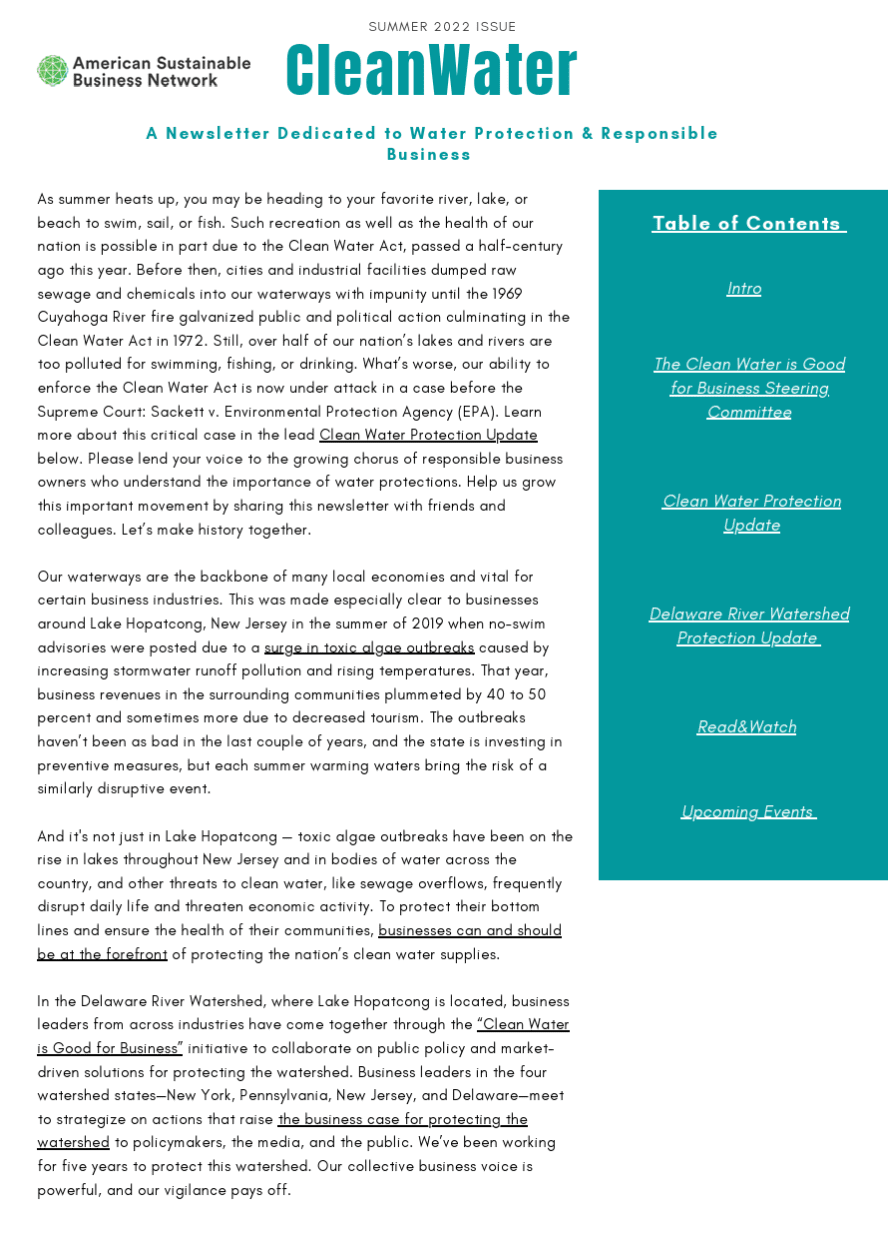 SUMMER 2022 ISSUE

American Sustainable Business Network

CleanWater

A Newsletter Dedicated to Water Protection & Responsible Business

As summer heats up, you may be heading to your favorite river, lake, or beach to swim, sail, or fish. Such recreation as well as the health of our nation is possible in part due to the Clean Water Act, passed a half-century ago this year. Before then, cities and industrial facilities dumped raw sewage and chemicals into our waterways with impunity until the 1969 Cuyahoga River fire galvanized public and political action culminating in the Clean Water Act in 1972. Still, over half of our nation's lakes and rivers are too polluted for swimming, fishing, or drinking. What's worse, our ability to enforce the Clean Water Act is now under attack in a case before the Supreme Court: Sackett v. Environmental Protection Agency (EPA). Learn more about this critical case in the lead Clean Water Protection Update below. Please lend your voice to the growing chorus of responsible business owners who understand the importance of water protections. Help us grow this important movement by sharing this newsletter with friends and colleagues. Let's make history together.

Our waterways are the backbone of many local economies and vital for certain business industries. This was made especially clear to businesses around Lake Hopatcong, New Jersey in the summer of 2019 when no-swim advisories were posted due to a surge in toxic algae outbreaks caused by increasing stormwater runoff pollution and rising temperatures. That year, business revenues in the surrounding communities plummeted by 40 to 50 percent and sometimes more due to decreased tourism. The outbreaks haven't been as bad in the last couple of years, and the state is investing in preventive measures, but each summer warming waters bring the risk of a similarly disruptive event.

And it's not just in Lake Hopatcong — toxic algae outbreaks have been on the rise in lakes throughout New Jersey and in bodies of water across the country, and other threats to clean water, like sewage overflows, frequently disrupt daily life and threaten economic activity. To protect their bottom lines and ensure the health of their communities, businesses can and should be at the forefront of protecting the nation's clean water supplies.

In the Delaware River Watershed, where Lake Hopatcong is located, business leaders from across industries have come together through the "Clean Water is Good for Business" initiative to collaborate on public policy and market-driven solutions for protecting the watershed. Business leaders in the four watershed states—New York, Pennsylvania, New Jersey, and Delaware—meet to strategize on actions that raise the business case for protecting the watershed to policymakers, the media, and the public. We've been working for five years to protect this watershed. Our collective business voice is powerful, and our vigilance pays off.

Table of Contents

Intro

The Clean Water is Good for Business Steering Committee

Clean Water Protection Update

Delaware River Watershed Protection Update

Read&Watch

Upcoming Events